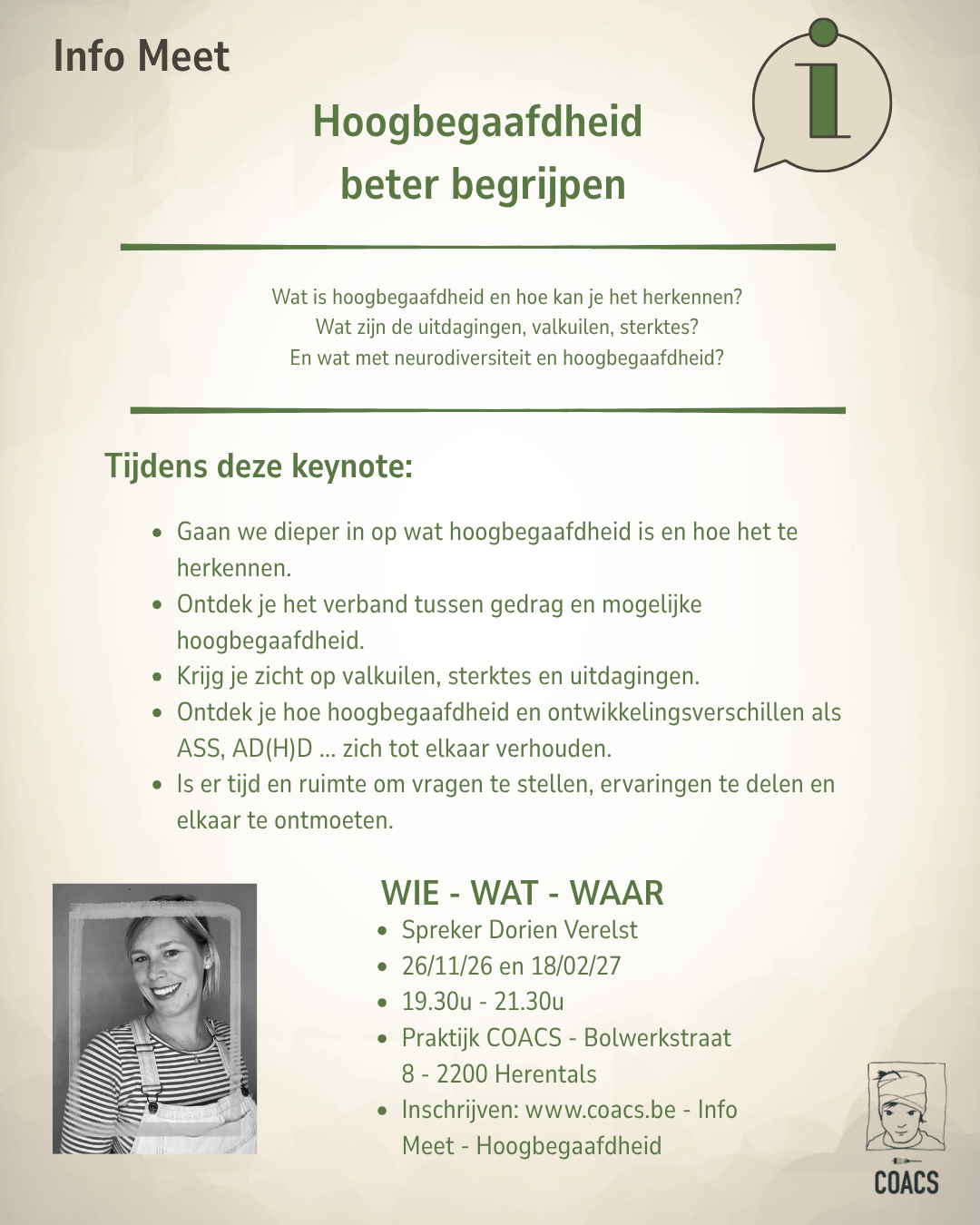 Info Meet

i

Hoogbegaafdheid beter begrijpen

Wat is hoogbegaafdheid en hoe kan je het herkennen?
Wat zijn de uitdagingen, valkuilen, sterktes?
En wat met neurodiversiteit en hoogbegaafdheid?

Tijdens deze keynote:

- Gaan we dieper in op wat hoogbegaafdheid is en hoe het te herkennen.
- Ontdek je het verband tussen gedrag en mogelijke hoogbegaafdheid.
- Krijg je zicht op valkuilen, sterktes en uitdagingen.
- Ontdek je hoe hoogbegaafdheid en ontwikkelingsverschillen als ASS, AD(H)D ... zich tot elkaar verhouden.
- Is er tijd en ruimte om vragen te stellen, ervaringen te delen en elkaar te ontmoeten.

WIE - WAT - WAAR

- Spreker Dorien Verelst
- 26/11/26 en 18/02/27
- 19.30u - 21.30u
- Praktijk COACS - Bolwerkstraat 8 - 2200 Herentals
- Inschrijven: www.coacs.be - Info Meet - Hoogbegaafdheid

COACS